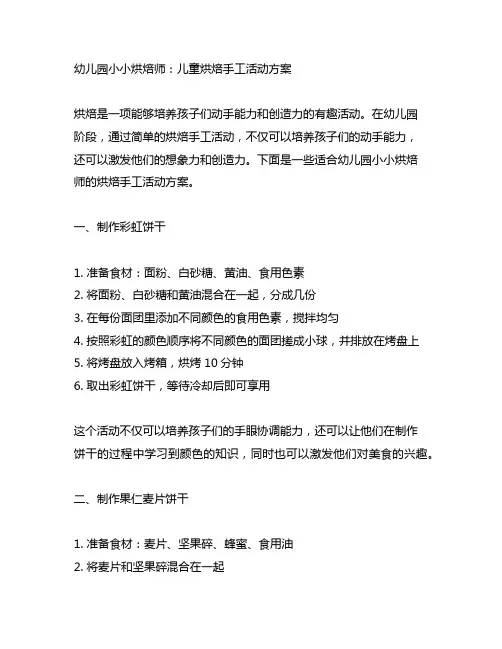 幼儿园小小烘焙师：儿童烘焙手工活动方案

烘焙是一项能够培养孩子们动手能力和创造力的有趣活动。在幼儿园阶段，通过简单的烘焙手工活动，不仅可以培养孩子们的动手能力，还可以激发他们的想象力和创造力。下面是一些适合幼儿园小小烘焙师的烘焙手工活动方案。

一、制作彩虹饼干

1. 准备食材：面粉、白砂糖、黄油、食用色素
2. 将面粉、白砂糖和黄油混合在一起，分成几份
3. 在每份面团里添加不同颜色的食用色素，搅拌均匀
4. 按照彩虹的颜色顺序将不同颜色的面团搓成小球，并排放在烤盘上
5. 将烤盘放入烤箱，烘烤 10 分钟
6. 取出彩虹饼干，等待冷却后即可享用

这个活动不仅可以培养孩子们的手眼协调能力，还可以让他们在制作饼干的过程中学习到颜色的知识，同时也可以激发他们对美食的兴趣。

二、制作果仁麦片饼干

1. 准备食材：麦片、坚果碎、蜂蜜、食用油
2. 将麦片和坚果碎混合在一起